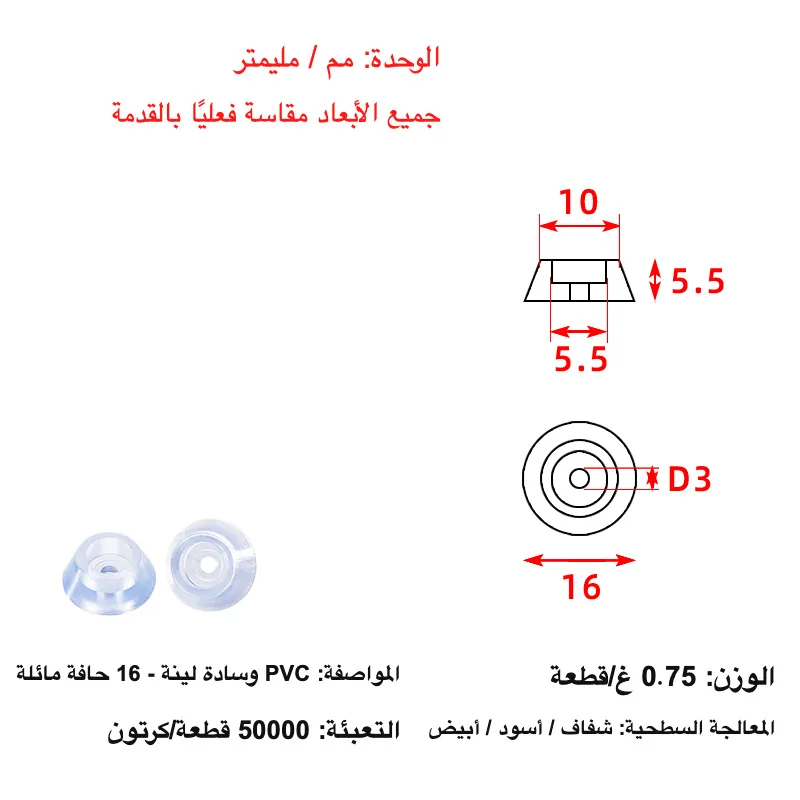 الوحدة: مم / مليمتر

جميع الأبعاد مقاسة فعليًا بالقدمة

10

5.5

5.5

D3

16

الوزن: 0.75 غ/قطعة

المواصفة: PVC وسادة لينة - 16 حافة مائلة

المعالجة السطحية: شفاف / أسود / أبيض

التعبئة: 50000 قطعة/كرتون